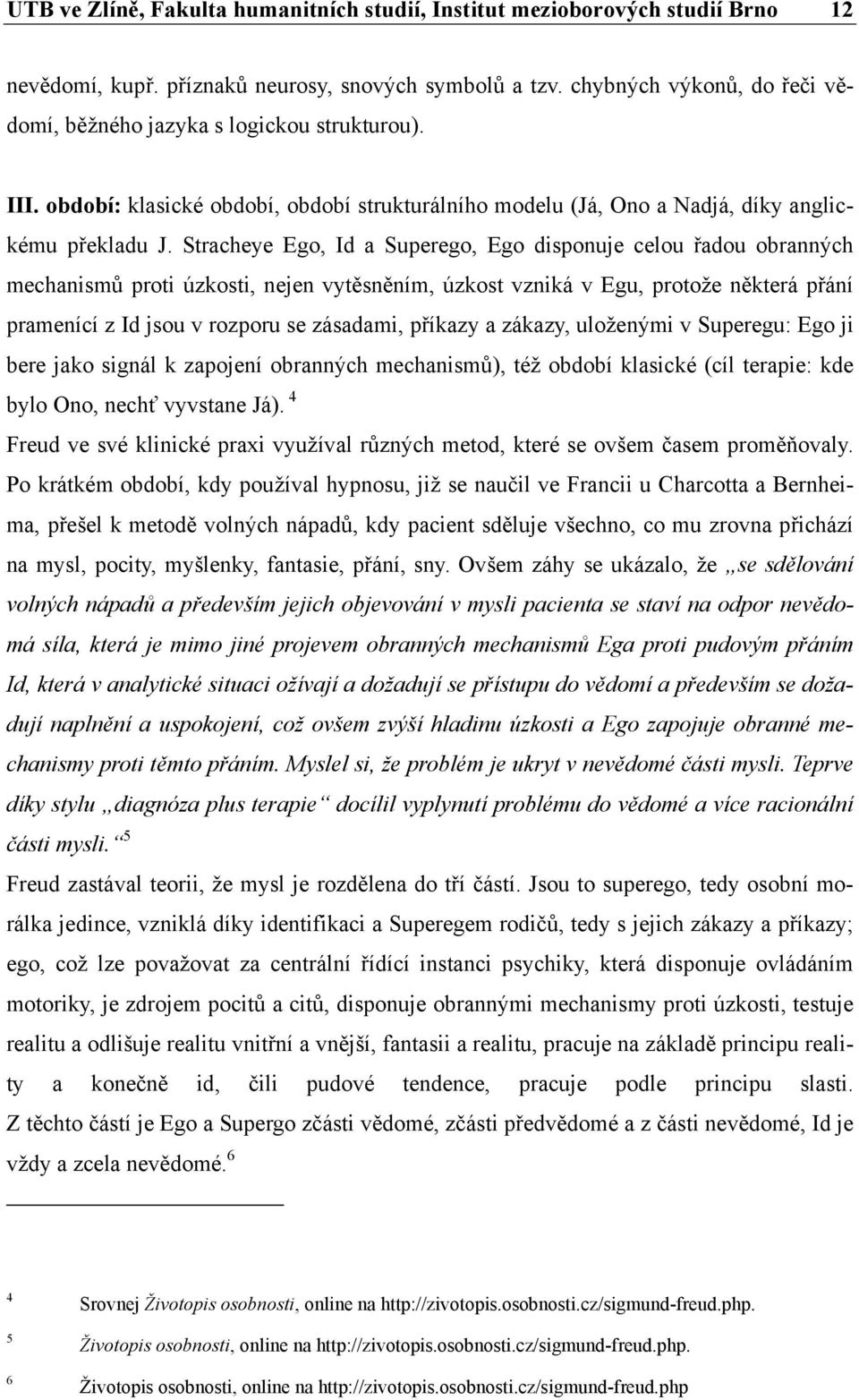 UTB ve Zlíně, Fakulta humanitních studií, Institut mezioborových studií Brno 12

nevědomí, kupř. příznaků neurosy, snových symbolů a tzv. chybných výkonů, do řeči vědomí, běžného jazyka s logickou strukturou).

III. období: klasické období, období strukturálního modelu (Já, Ono a Nadjá, díky anglickému překladu J. Stracheye Ego, Id a Superego, Ego disponuje celou řadou obranných mechanismů proti úzkosti, nejen vytěsněním, úzkost vzniká v Egu, protože některá přání pramenící z Id jsou v rozporu se zásadami, příkazy a zákazy, uloženými v Superegu: Ego ji bere jako signál k zapojení obranných mechanismů), též období klasické (cíl terapie: kde bylo Ono, nechť vyvstane Já). $^4$

Freud ve své klinické praxi využíval různých metod, které se ovšem časem proměňovaly. Po krátkém období, kdy používal hypnosu, již se naučil ve Francii u Charcotta a Bernheima, přešel k metodě volných nápadů, kdy pacient sděluje všechno, co mu zrovna přichází na mysl, pocity, myšlenky, fantasie, přání, sny. Ovšem záhy se ukázalo, že „se sdělování volných nápadů a především jejich objevování v mysli pacienta se staví na odpor nevědomá síla, která je mimo jiné projevem obranných mechanismů Ega proti pudovým přáním Id, která v analytické situaci ožívají a dožadují se přístupu do vědomí a především se dožadují naplnění a uspokojení, což ovšem zvýší hladinu úzkosti a Ego zapojuje obranné mechanismy proti těmto přáním. Myslel si, že problém je ukryt v nevědomé části mysli. Teprve díky stylu „diagnóza plus terapie“ docílil vyplynutí problému do vědomé a více racionální části mysli.“$^5$

Freud zastával teorii, že mysl je rozdělena do tří částí. Jsou to superego, tedy osobní morálka jedince, vzniklá díky identifikaci a Superegem rodičů, tedy s jejich zákazy a příkazy; ego, což lze považovat za centrální řídící instanci psychiky, která disponuje ovládáním motoriky, je zdrojem pocitů a citů, disponuje obrannými mechanismy proti úzkosti, testuje realitu a odlišuje realitu vnitřní a vnější, fantasii a realitu, pracuje na základě principu reality a konečně id, čili pudové tendence, pracuje podle principu slasti. Z těchto částí je Ego a Supergo zčásti vědomé, zčásti předvědomé a z části nevědomé, Id je vždy a zcela nevědomé.$^6$

4 Srovnej Životopis osobnosti, online na http://zivotopis.osobnosti.cz/sigmund-freud.php.

5 Životopis osobnosti, online na http://zivotopis.osobnosti.cz/sigmund-freud.php.

6 Životopis osobnosti, online na http://zivotopis.osobnosti.cz/sigmund-freud.php